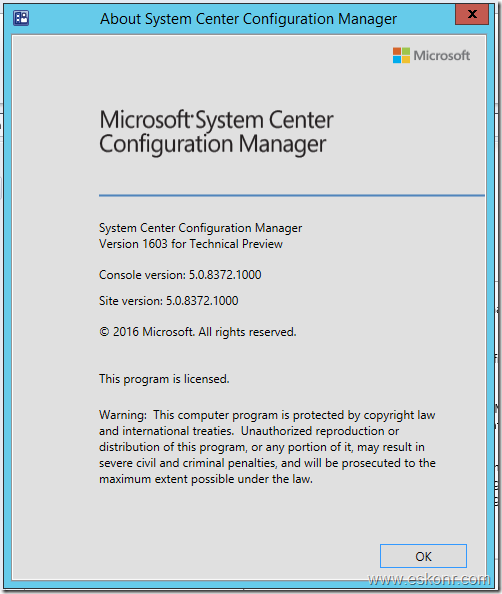 About System Center Configuration Manager

Microsoft

Microsoft System Center Configuration Manager

System Center Configuration Manager
Version 1603 for Technical Preview

Console version: 5.0.8372.1000

Site version: 5.0.8372.1000

© 2016 Microsoft. All rights reserved.

This program is licensed.

Warning: This computer program is protected by copyright law and international treaties. Unauthorized reproduction or distribution of this program, or any portion of it, may result in severe civil and criminal penalties, and will be prosecuted to the maximum extent possible under the law.

OK

www.eskonr.com